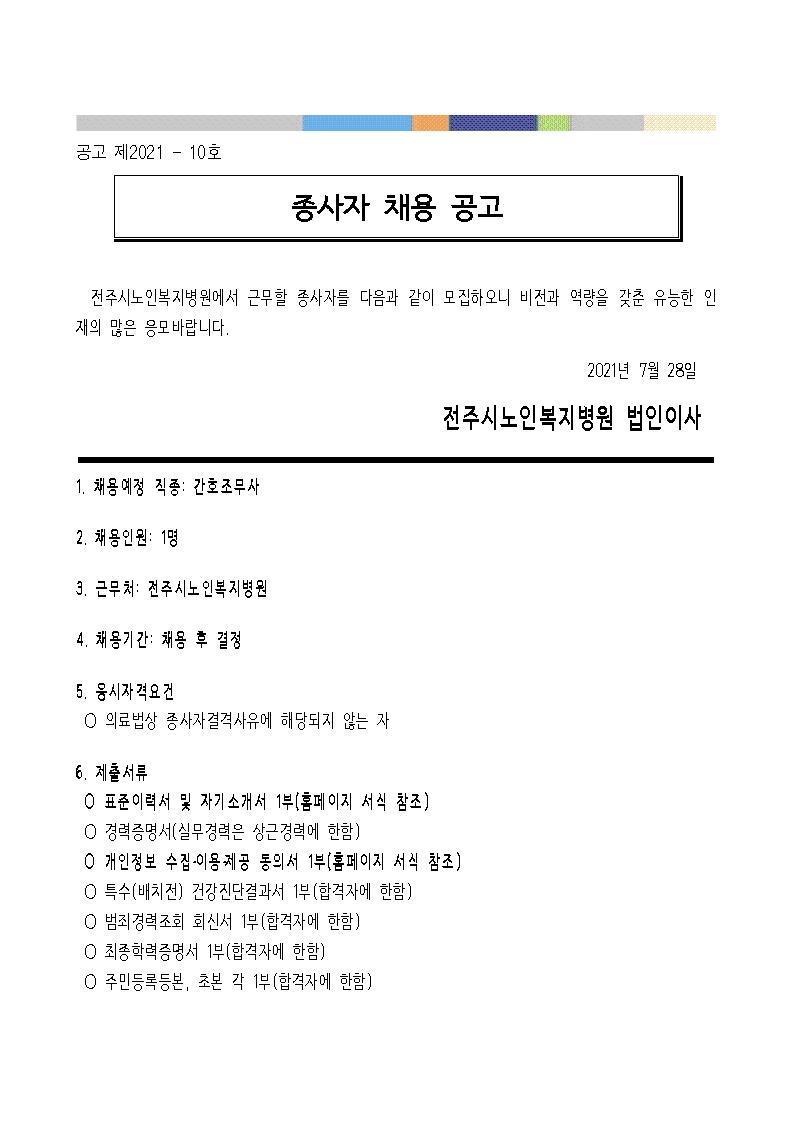 공고 제2021 - 10호

종사자 채용 공고

전주시노인복지병원에서 근무할 종사자를 다음과 같이 모집하오니 비전과 역량을 갖춘 유능한 인재의 많은 응모바랍니다.

2021년 7월 28일

전주시노인복지병원 법인이사

1. 채용예정 직종: 간호조무사

2. 채용인원: 1명

3. 근무처: 전주시노인복지병원

4. 채용기간: 채용 후 결정

5. 응시자격요건
○ 의료법상 종사자결격사유에 해당되지 않는 자

6. 제출서류
○ 표준이력서 및 자기소개서 1부(홈페이지 서식 참조)
○ 경력증명서(실무경력은 상근경력에 한함)
○ 개인정보 수집·이용·제공 동의서 1부(홈페이지 서식 참조)
○ 특수(배치전) 건강진단결과서 1부(합격자에 한함)
○ 범죄경력조회 회신서 1부(합격자에 한함)
○ 최종학력증명서 1부(합격자에 한함)
○ 주민등록등본, 초본 각 1부(합격자에 한함)